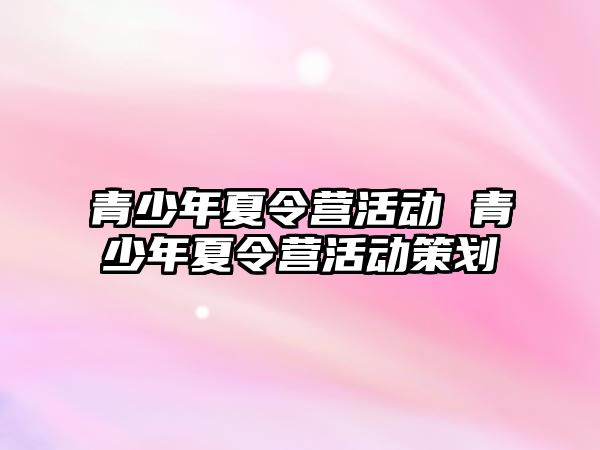 青少年夏令营活动 青少年夏令营活动策划